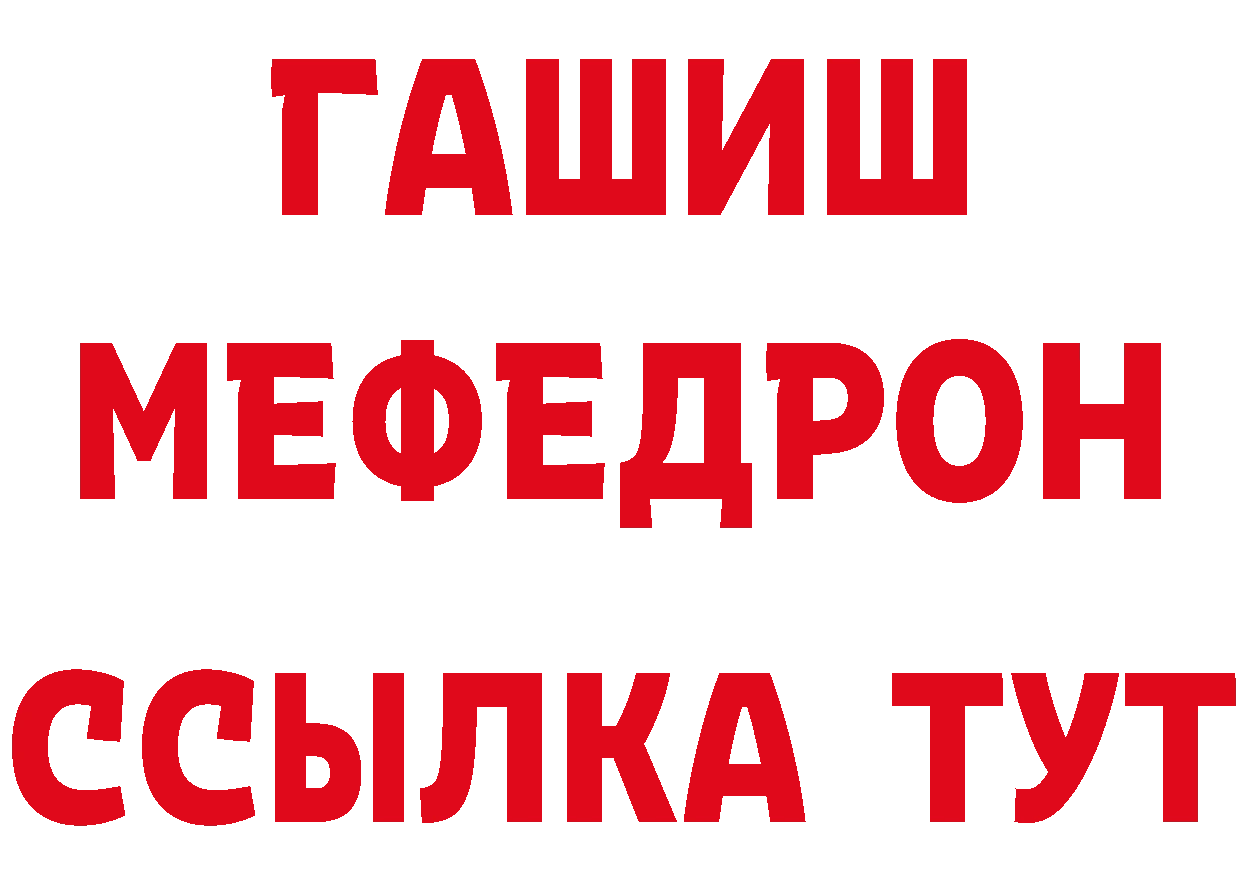 ГАШИШ
МЕФЕДРОН
ССЫЛКА ТУТ